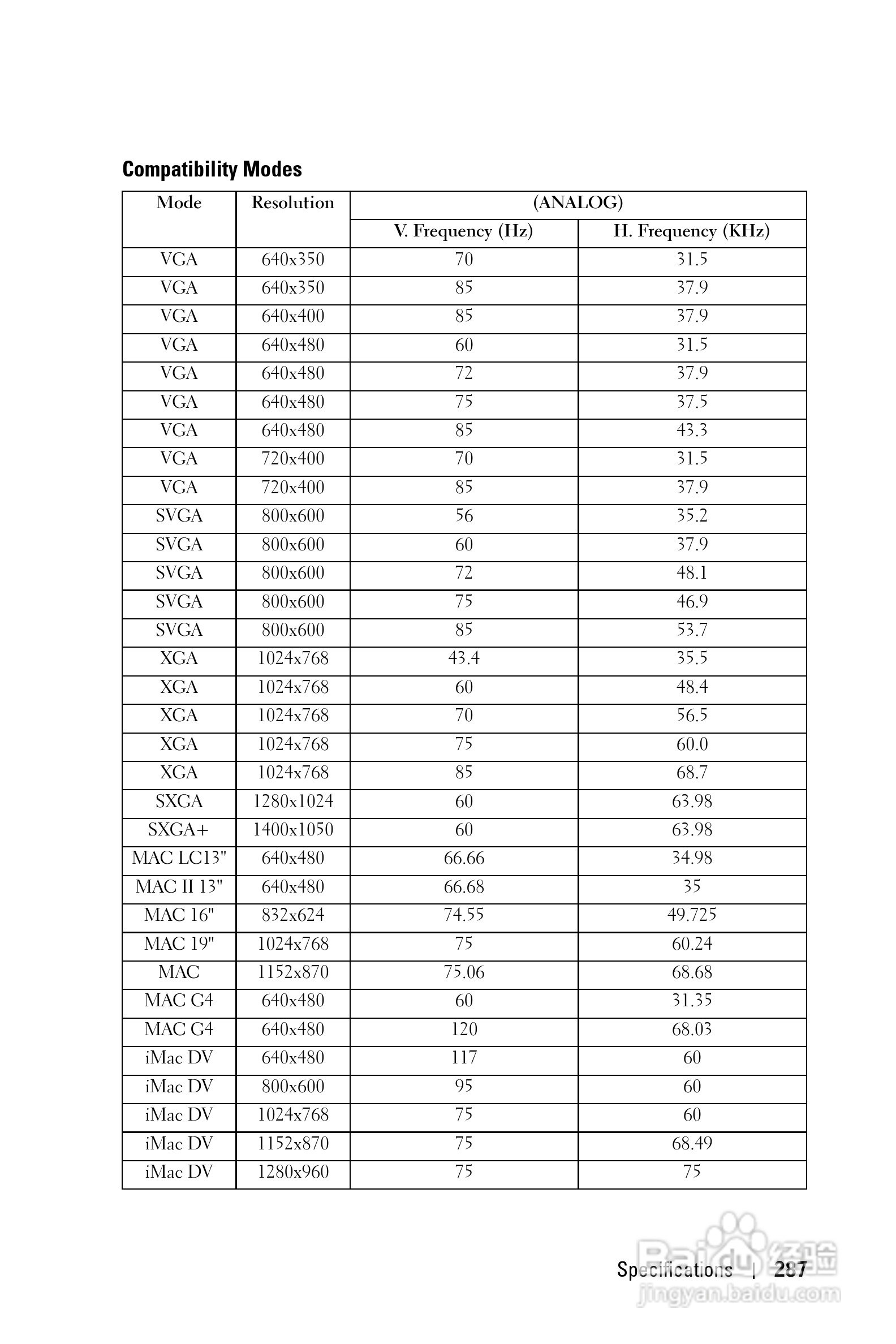 Compatibility Modes

| Mode | Resolution | (ANALOG) V. Frequency (Hz) | (ANALOG) H. Frequency (KHz) |
|---|---|---|---|
| VGA | 640x350 | 70 | 31.5 |
| VGA | 640x350 | 85 | 37.9 |
| VGA | 640x400 | 85 | 37.9 |
| VGA | 640x480 | 60 | 31.5 |
| VGA | 640x480 | 72 | 37.9 |
| VGA | 640x480 | 75 | 37.5 |
| VGA | 640x480 | 85 | 43.3 |
| VGA | 720x400 | 70 | 31.5 |
| VGA | 720x400 | 85 | 37.9 |
| SVGA | 800x600 | 56 | 35.2 |
| SVGA | 800x600 | 60 | 37.9 |
| SVGA | 800x600 | 72 | 48.1 |
| SVGA | 800x600 | 75 | 46.9 |
| SVGA | 800x600 | 85 | 53.7 |
| XGA | 1024x768 | 43.4 | 35.5 |
| XGA | 1024x768 | 60 | 48.4 |
| XGA | 1024x768 | 70 | 56.5 |
| XGA | 1024x768 | 75 | 60.0 |
| XGA | 1024x768 | 85 | 68.7 |
| SXGA | 1280x1024 | 60 | 63.98 |
| SXGA+ | 1400x1050 | 60 | 63.98 |
| MAC LC13" | 640x480 | 66.66 | 34.98 |
| MAC II 13" | 640x480 | 66.68 | 35 |
| MAC 16" | 832x624 | 74.55 | 49.725 |
| MAC 19" | 1024x768 | 75 | 60.24 |
| MAC | 1152x870 | 75.06 | 68.68 |
| MAC G4 | 640x480 | 60 | 31.35 |
| MAC G4 | 640x480 | 120 | 68.03 |
| iMac DV | 640x480 | 117 | 60 |
| iMac DV | 800x600 | 95 | 60 |
| iMac DV | 1024x768 | 75 | 60 |
| iMac DV | 1152x870 | 75 | 68.49 |
| iMac DV | 1280x960 | 75 | 75 |

Specifications | 287

Baidu 经验
jingyan.baidu.com